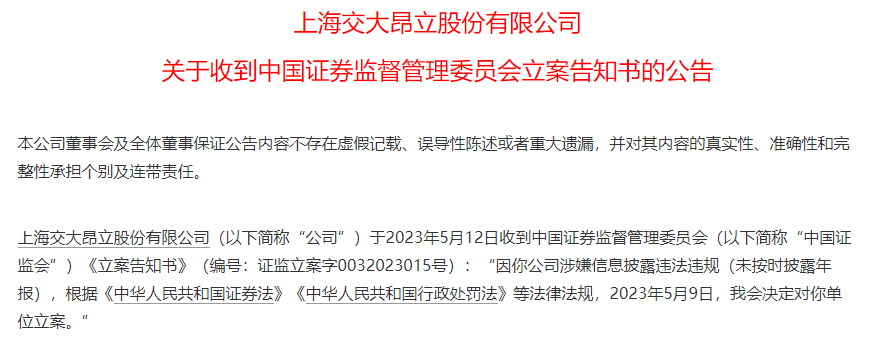 上海交大昂立股份有限公司
关于收到中国证券监督管理委员会立案告知书的公告

本公司董事会及全体董事保证公告内容不存在虚假记载、误导性陈述或者重大遗漏，并对其内容的真实性、准确性和完整性承担个别及连带责任。

上海交大昂立股份有限公司（以下简称“公司”）于2023年5月12日收到中国证券监督管理委员会（以下简称“中国证监会”）《立案告知书》（编号：证监立案字0032023015号）：“因你公司涉嫌信息披露违法违规（未按时披露年报），根据《中华人民共和国证券法》《中华人民共和国行政处罚法》等法律法规，2023年5月9日，我会决定对你单位立案。”